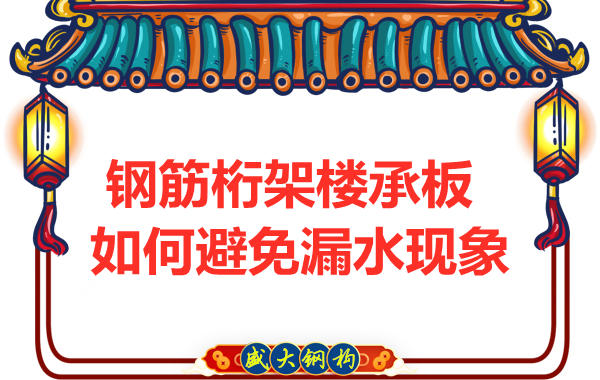 钢筋桁架楼承板
如何避免漏水现象

盛大钢构